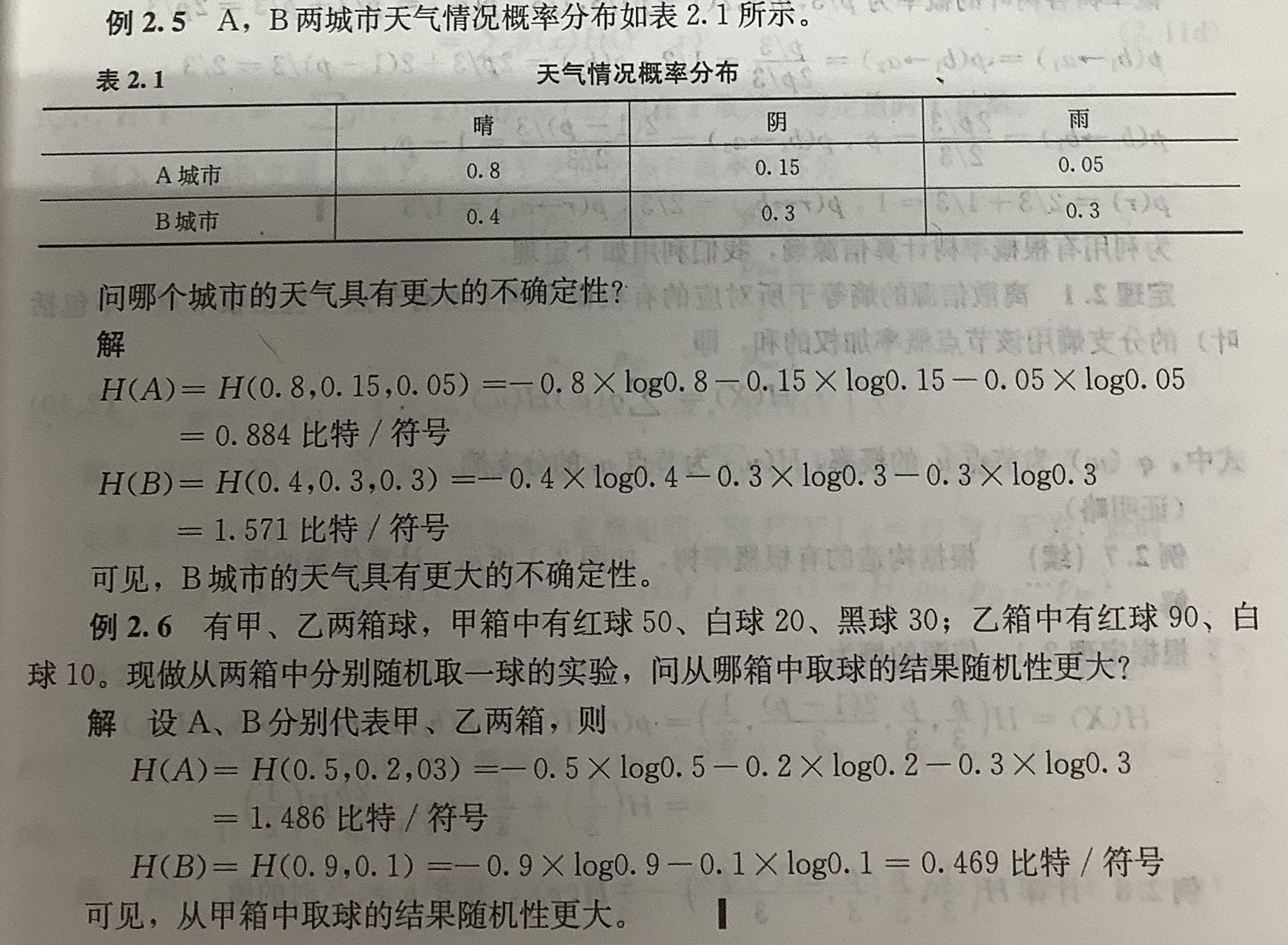 例 2.5 A，B 两城市天气情况概率分布如表 2.1 所示。

表 2.1 天气情况概率分布

| | 晴 | 阴 | 雨 |
|---|---|---|---|
| A 城市 | 0.8 | 0.15 | 0.05 |
| B 城市 | 0.4 | 0.3 | 0.3 |

问哪个城市的天气具有更大的不确定性？

解

$H(A) = H(0.8, 0.15, 0.05) = -0.8 \times \log 0.8 - 0.15 \times \log 0.15 - 0.05 \times \log 0.05$

$= 0.884$ 比特 / 符号

$H(B) = H(0.4, 0.3, 0.3) = -0.4 \times \log 0.4 - 0.3 \times \log 0.3 - 0.3 \times \log 0.3$

$= 1.571$ 比特 / 符号

可见，B 城市的天气具有更大的不确定性。

例 2.6 有甲、乙两箱球，甲箱中有红球 50、白球 20、黑球 30；乙箱中有红球 90、白球 10。现做从两箱中分别随机取一球的实验，问从哪箱中取球的结果随机性更大？

解 设 A、B 分别代表甲、乙两箱，则

$H(A) = H(0.5, 0.2, 03) = -0.5 \times \log 0.5 - 0.2 \times \log 0.2 - 0.3 \times \log 0.3$

$= 1.486$ 比特 / 符号

$H(B) = H(0.9, 0.1) = -0.9 \times \log 0.9 - 0.1 \times \log 0.1 = 0.469$ 比特 / 符号

可见，从甲箱中取球的结果随机性更大。